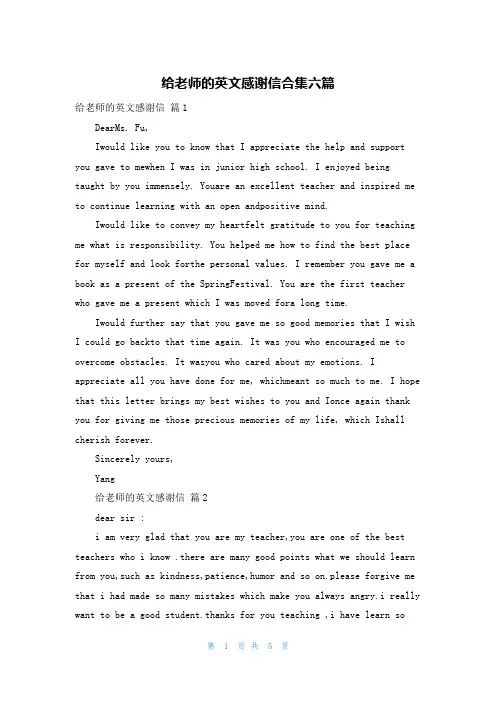 给老师的英文感谢信合集六篇

给老师的英文感谢信 篇1

DearMs. Fu,

Iwould like you to know that I appreciate the help and support you gave to mewhen I was in junior high school. I enjoyed being taught by you immensely. Youare an excellent teacher and inspired me to continue learning with an open andpositive mind.

Iwould like to convey my heartfelt gratitude to you for teaching me what is responsibility. You helped me how to find the best place for myself and look forthe personal values. I remember you gave me a book as a present of the SpringFestival. You are the first teacher who gave me a present which I was moved fora long time.

Iwould further say that you gave me so good memories that I wish I could go backto that time again. It was you who encouraged me to overcome obstacles. It wasyou who cared about my emotions. I appreciate all you have done for me, whichmeant so much to me. I hope that this letter brings my best wishes to you and Ionce again thank you for giving me those precious memories of my life, which Ishall cherish forever.

Sincerely yours,

Yang

给老师的英文感谢信 篇2

dear sir :

i am very glad that you are my teacher,you are one of the best teachers who i know .there are many good points what we should learn from you,such as kindness,patience,humor and so on.please forgive me that i had made so many mistakes which make you always angry.i really want to be a good student.thanks for you teaching ,i have learn so

第 1 页 共 5 页